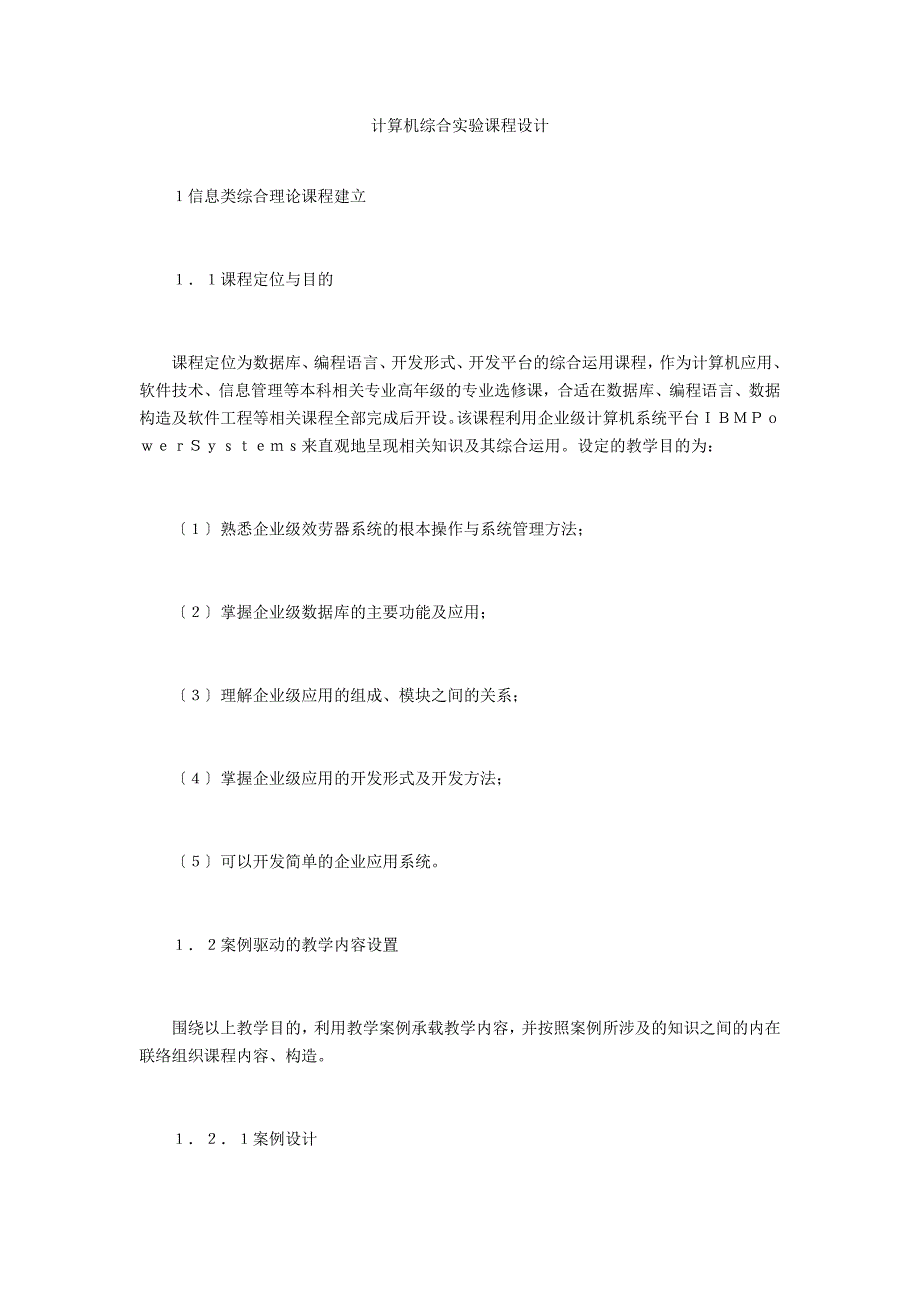 计算机综合实验课程设计

1信息类综合理论课程建立

1．1课程定位与目的

课程定位为数据库、编程语言、开发形式、开发平台的综合运用课程，作为计算机应用、软件技术、信息管理等本科相关专业高年级的专业选修课，合适在数据库、编程语言、数据构造及软件工程等相关课程全部完成后开设。该课程利用企业级计算机系统平台ＩＢＭＰｏｗｅｒＳｙｓｔｅｍｓ来直观地呈现相关知识及其综合运用。设定的教学目的为：

〔１〕熟悉企业级效劳器系统的根本操作与系统管理方法；

〔２〕掌握企业级数据库的主要功能及应用；

〔３〕理解企业级应用的组成、模块之间的关系；

〔４〕掌握企业级应用的开发形式及开发方法；

〔５〕可以开发简单的企业应用系统。

1．2案例驱动的教学内容设置

围绕以上教学目的，利用教学案例承载教学内容，并按照案例所涉及的知识之间的内在联络组织课程内容、构造。

1．2．1案例设计